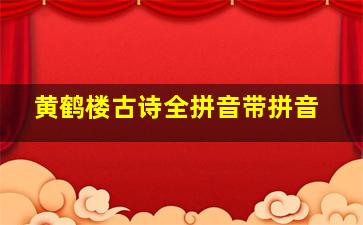 黄鹤楼古诗全拼音带拼音